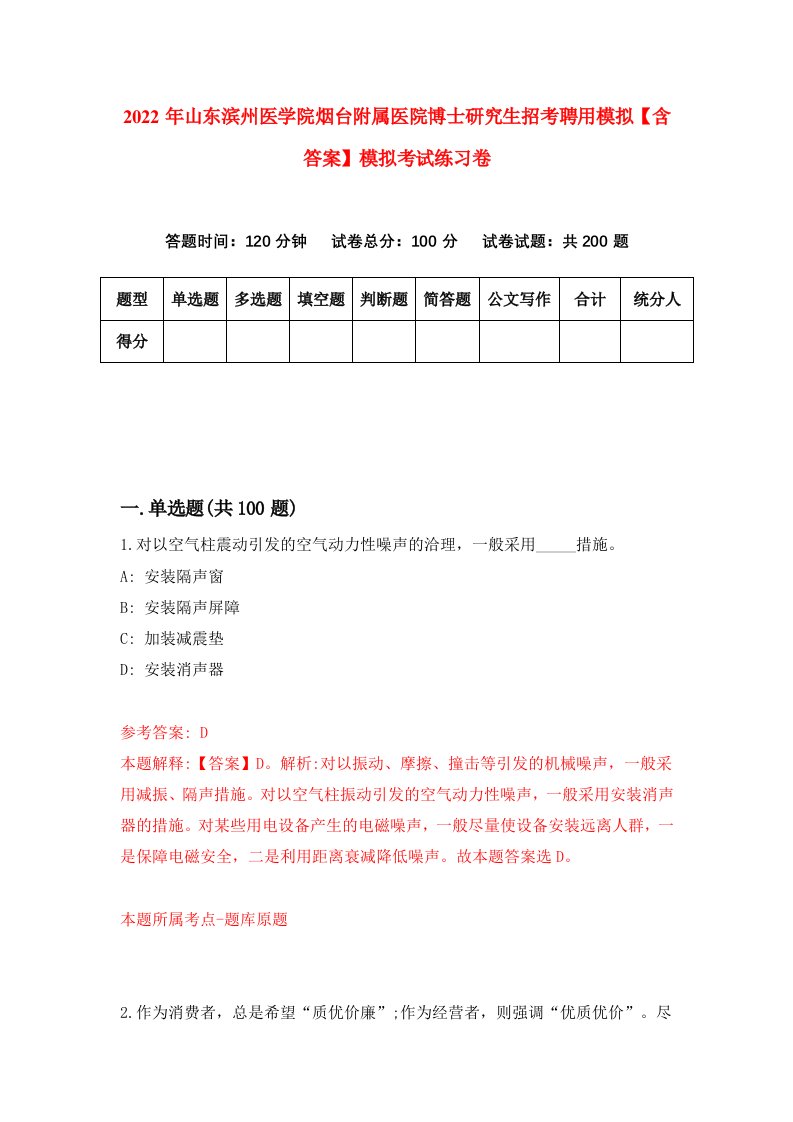 2022年山东滨州医学院烟台附属医院博士研究生招考聘用模拟【含答案】模拟考试练习卷

答题时间：120分钟　试卷总分：100分　试卷试题：共200题

| 题型 | 单选题 | 多选题 | 填空题 | 判断题 | 简答题 | 公文写作 | 合计 | 统分人 |
|---|---|---|---|---|---|---|---|---|
| 得分 | | | | | | | | |

一.单选题(共100题)

1.对以空气柱震动引发的空气动力性噪声的治理，一般采用_____措施。

A: 安装隔声窗

B: 安装隔声屏障

C: 加装减震垫

D: 安装消声器

参考答案: D

本题解释:【答案】D。解析:对以振动、摩擦、撞击等引发的机械噪声，一般采用减振、隔声措施。对以空气柱振动引发的空气动力性噪声，一般采用安装消声器的措施。对某些用电设备产生的电磁噪声，一般尽量使设备安装远离人群，一是保障电磁安全，二是利用距离衰减降低噪声。故本题答案选D。

本题所属考点-题库原题

2.作为消费者，总是希望“质优价廉”;作为经营者，则强调“优质优价”。尽